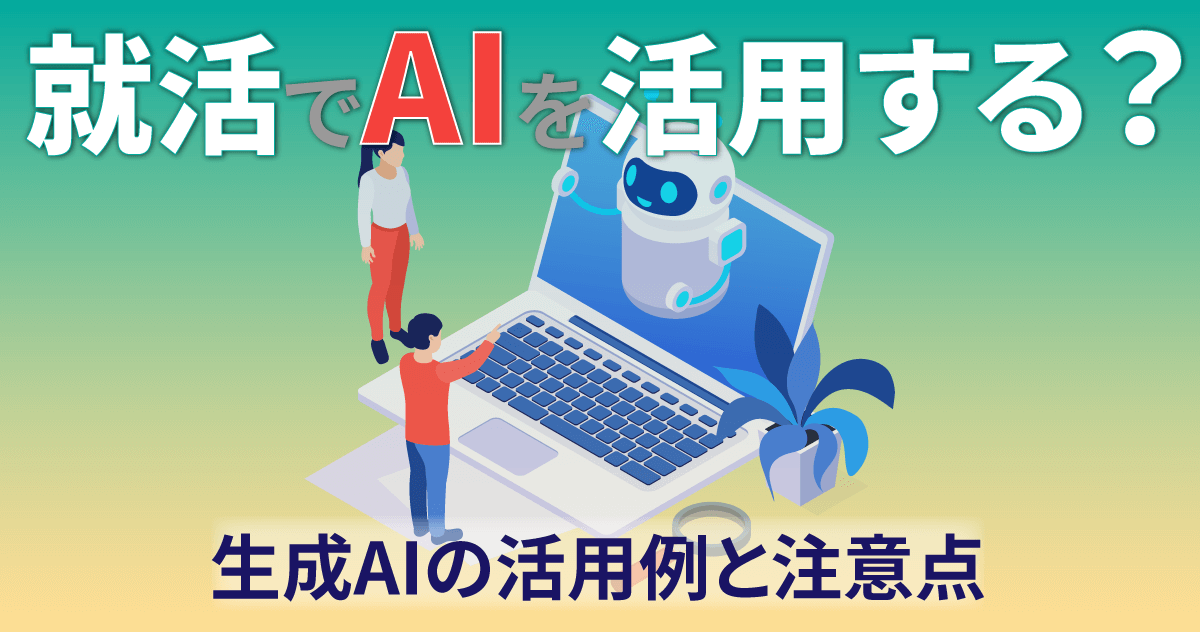 就活でAIを活用する？

生成AIの活用例と注意点